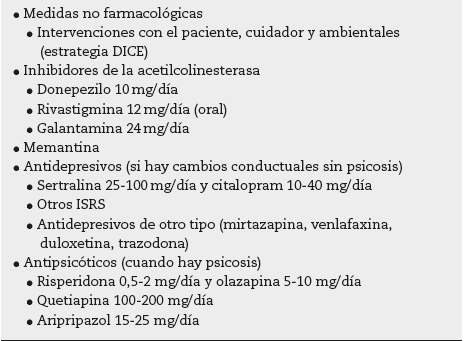 • Medidas no farmacológicas
  • Intervenciones con el paciente, cuidador y ambientales (estrategia DICE)
• Inhibidores de la acetilcolinesterasa
  • Donepezilo 10 mg/día
  • Rivastigmina 12 mg/día (oral)
  • Galantamina 24 mg/día
• Memantina
• Antidepresivos (si hay cambios conductuales sin psicosis)
  • Sertralina 25-100 mg/día y citalopram 10-40 mg/día
  • Otros ISRS
  • Antidepresivos de otro tipo (mirtazapina, venlafaxina, duloxetina, trazodona)
• Antipsicóticos (cuando hay psicosis)
  • Risperidona 0,5-2 mg/día y olazapina 5-10 mg/día
  • Quetiapina 100-200 mg/día
  • Aripripazol 15-25 mg/día